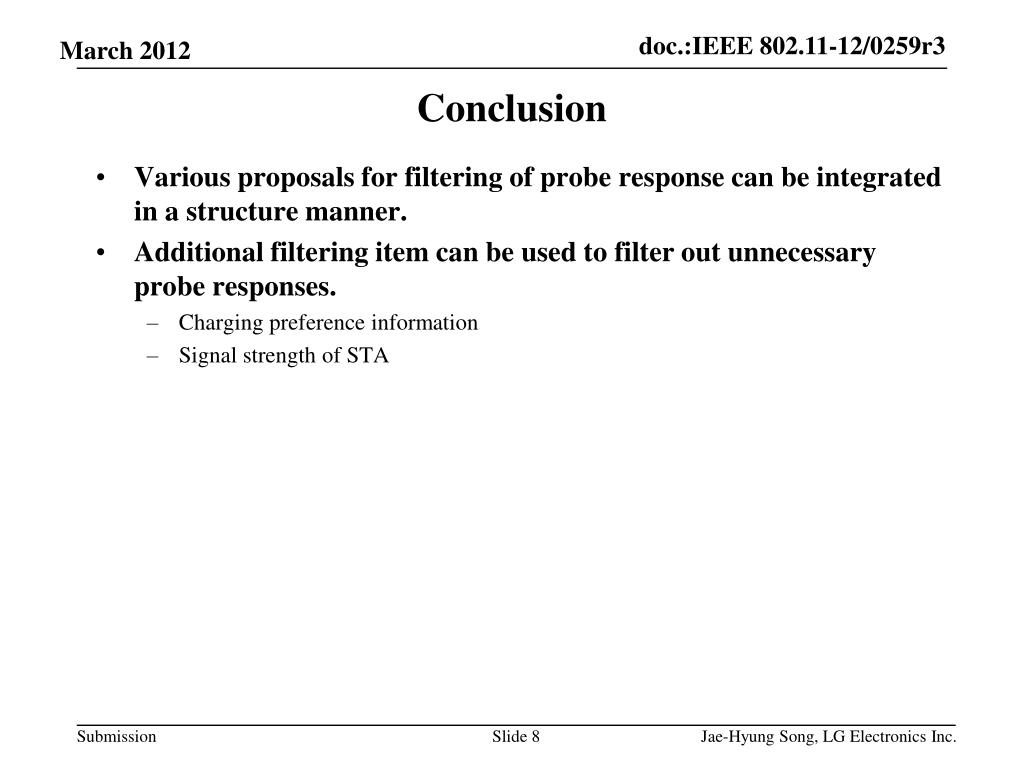 March 2012

doc.:IEEE 802.11-12/0259r3

Conclusion

• Various proposals for filtering of probe response can be integrated in a structure manner.
• Additional filtering item can be used to filter out unnecessary probe responses.
– Charging preference information
– Signal strength of STA

Submission

Slide 8

Jae-Hyung Song, LG Electronics Inc.